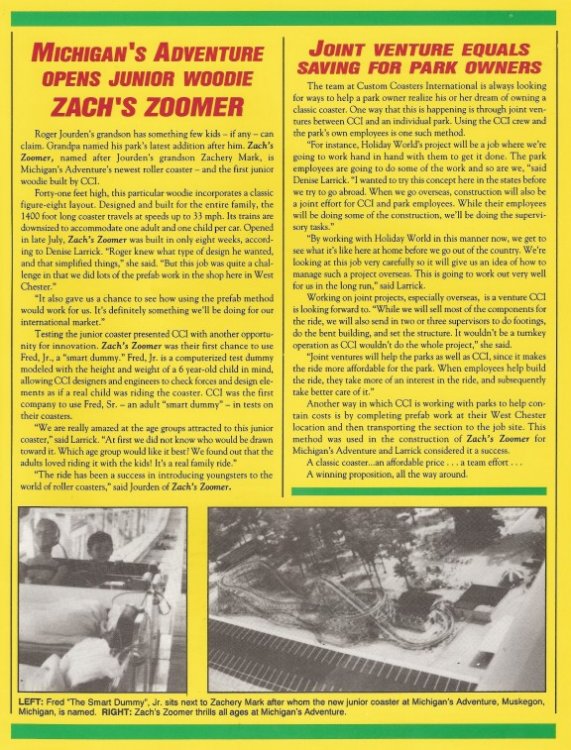 MICHIGAN'S ADVENTURE OPENS JUNIOR WOODIE ZACH'S ZOOMER

Roger Jourden's grandson has something few kids – if any – can claim. Grandpa named his park's latest addition after him. Zach's Zoomer, named after Jourden's grandson Zachery Mark, is Michigan's Adventure's newest roller coaster – and the first junior woodie built by CCI.

Forty-one feet high, this particular woodie incorporates a classic figure-eight layout. Designed and built for the entire family, the 1400 foot long coaster travels at speeds up to 33 mph. Its trains are downsized to accommodate one adult and one child per car. Opened in late July, Zach's Zoomer was built in only eight weeks, according to Denise Larrick. "Roger knew what type of design he wanted, and that simplified things," she said. "But this job was quite a challenge in that we did lots of the prefab work in the shop here in West Chester."

"It also gave us a chance to see how using the prefab method would work for us. It's definitely something we'll be doing for our international market."

Testing the junior coaster presented CCI with another opportunity for innovation. Zach's Zoomer was their first chance to use Fred, Jr., a "smart dummy." Fred, Jr. is a computerized test dummy modeled with the height and weight of a 6 year-old child in mind, allowing CCI designers and engineers to check forces and design elements as if a real child was riding the coaster. CCI was the first company to use Fred, Sr. – an adult "smart dummy" – in tests on their coasters.

"We are really amazed at the age groups attracted to this junior coaster," said Larrick. "At first we did not know who would be drawn toward it. Which age group would like it best? We found out that the adults loved riding it with the kids! It's a real family ride."

"The ride has been a success in introducing youngsters to the world of roller coasters," said Jourden of Zach's Zoomer.

JOINT VENTURE EQUALS SAVING FOR PARK OWNERS

The team at Custom Coasters International is always looking for ways to help a park owner realize his or her dream of owning a classic coaster. One way that this is happening is through joint ventures between CCI and an individual park. Using the CCI crew and the park's own employees is one such method.

"For instance, Holiday World's project will be a job where we're going to work hand in hand with them to get it done. The park employees are going to do some of the work and so are we, "said Denise Larrick. "I wanted to try this concept here in the states before we try to go abroad. When we go overseas, construction will also be a joint effort for CCI and park employees. While their employees will be doing some of the construction, we'll be doing the supervisory tasks."

"By working with Holiday World in this manner now, we get to see what it's like here at home before we go out of the country. We're looking at this job very carefully so it will give us an idea of how to manage such a project overseas. This is going to work out very well for us in the long run," said Larrick.

Working on joint projects, especially overseas, is a venture CCI is looking forward to. "While we will sell most of the components for the ride, we will also send in two or three supervisors to do footings, do the bent building, and set the structure. It wouldn't be a turnkey operation as CCI wouldn't do the whole project," she said.

"Joint ventures will help the parks as well as CCI, since it makes the ride more affordable for the park. When employees help build the ride, they take more of an interest in the ride, and subsequently take better care of it."

Another way in which CCI is working with parks to help contain costs is by completing prefab work at their West Chester location and then transporting the section to the job site. This method was used in the construction of Zach's Zoomer for Michigan's Adventure and Larrick considered it a success.

A classic coaster...an affordable price . . . a team effort . . .
A winning proposition, all the way around.

LEFT: Fred "The Smart Dummy", Jr. sits next to Zachery Mark after whom the new junior coaster at Michigan's Adventure, Muskegon, Michigan, is named. RIGHT: Zach's Zoomer thrills all ages at Michigan's Adventure.